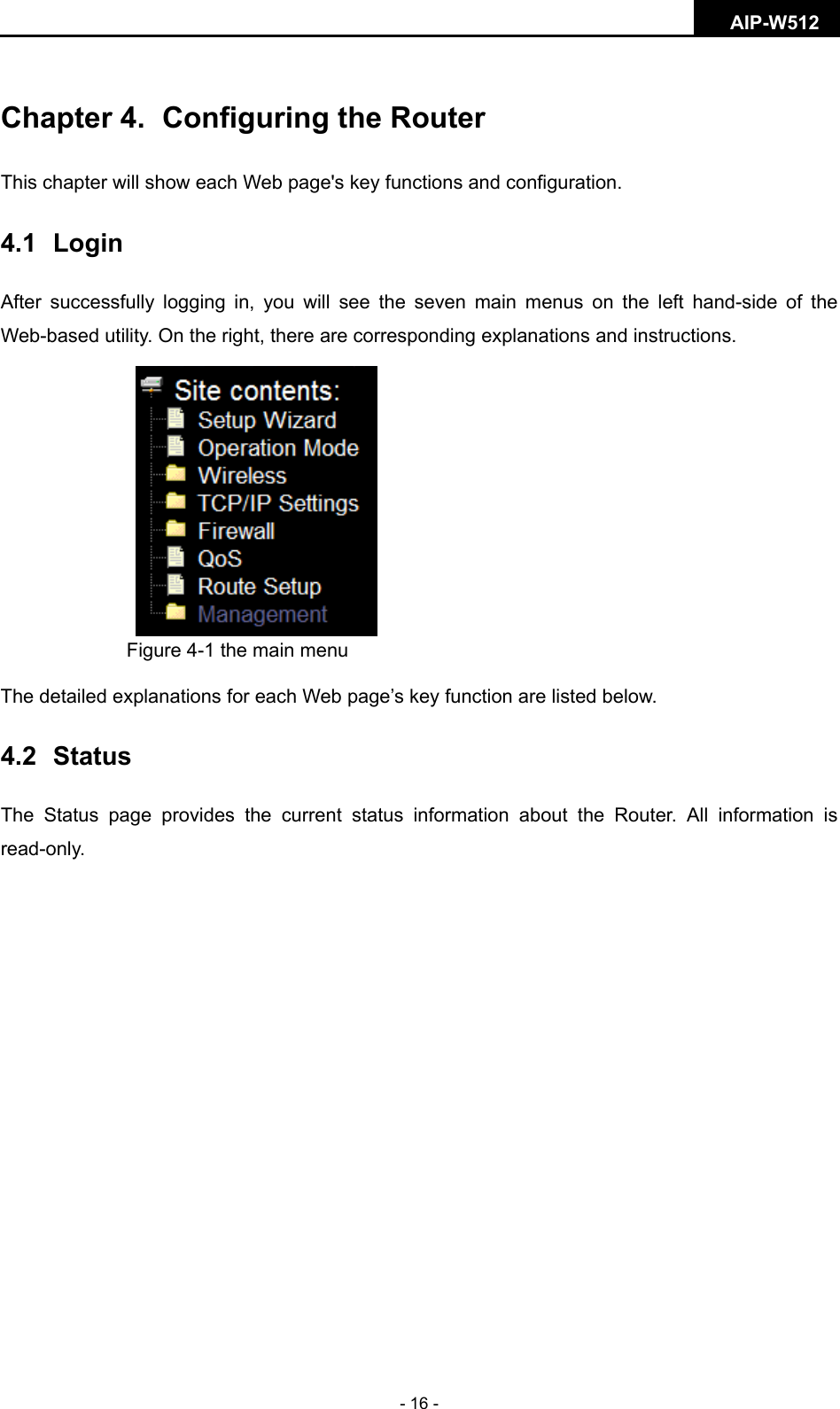 AIP-W512

Chapter 4. Configuring the Router

This chapter will show each Web page's key functions and configuration.

4.1 Login

After successfully logging in, you will see the seven main menus on the left hand-side of the Web-based utility. On the right, there are corresponding explanations and instructions.

Site contents:
Setup Wizard
Operation Mode
Wireless
TCP/IP Settings
Firewall
QoS
Route Setup
Management

Figure 4-1 the main menu

The detailed explanations for each Web page's key function are listed below.

4.2 Status

The Status page provides the current status information about the Router. All information is read-only.

- 16 -